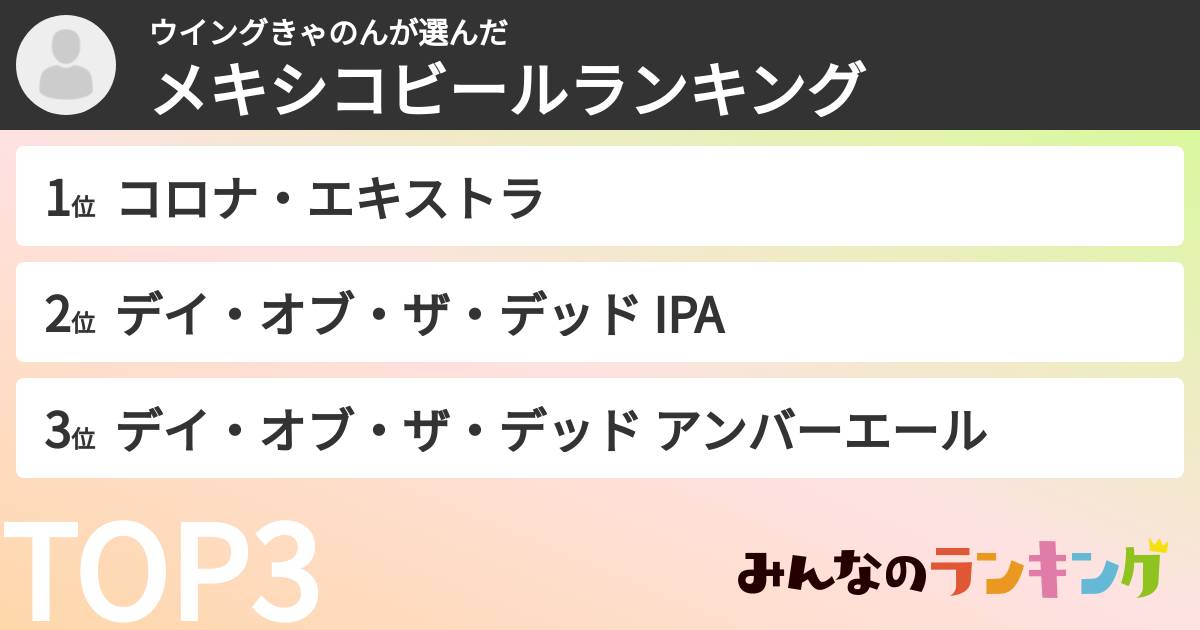 ウイングきゃのんが選んだ
メキシコビールランキング

1位 コロナ・エキストラ

2位 デイ・オブ・ザ・デッド IPA

3位 デイ・オブ・ザ・デッド アンバーエール

TOP3

みんなのランキング